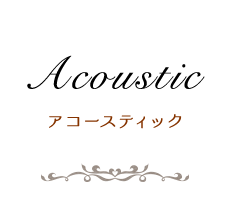 Acoustic

アコースティック